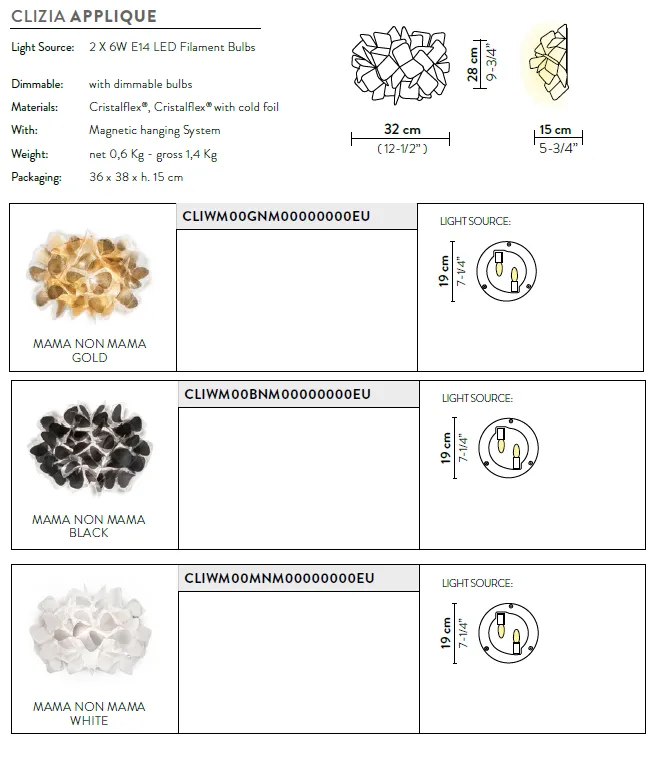 CLIZIA APPLIQUE

Light Source: 2 X 6W E14 LED Filament Bulbs

Dimmable: with dimmable bulbs
Materials: Cristalflex®, Cristalflex® with cold foil
With: Magnetic hanging System
Weight: net 0,6 Kg - gross 1,4 Kg
Packaging: 36 x 38 x h. 15 cm

28 cm
9-3/4"
32 cm
(12-1/2")
15 cm
5-3/4"

MAMA NON MAMA
GOLD

CLIWM00GNM00000000EU

LIGHT SOURCE:
19 cm
7-1/4"

MAMA NON MAMA
BLACK

CLIWM00BNM00000000EU

LIGHT SOURCE:
19 cm
7-1/4"

MAMA NON MAMA
WHITE

CLIWM00MNM00000000EU

LIGHT SOURCE:
19 cm
7-1/4"